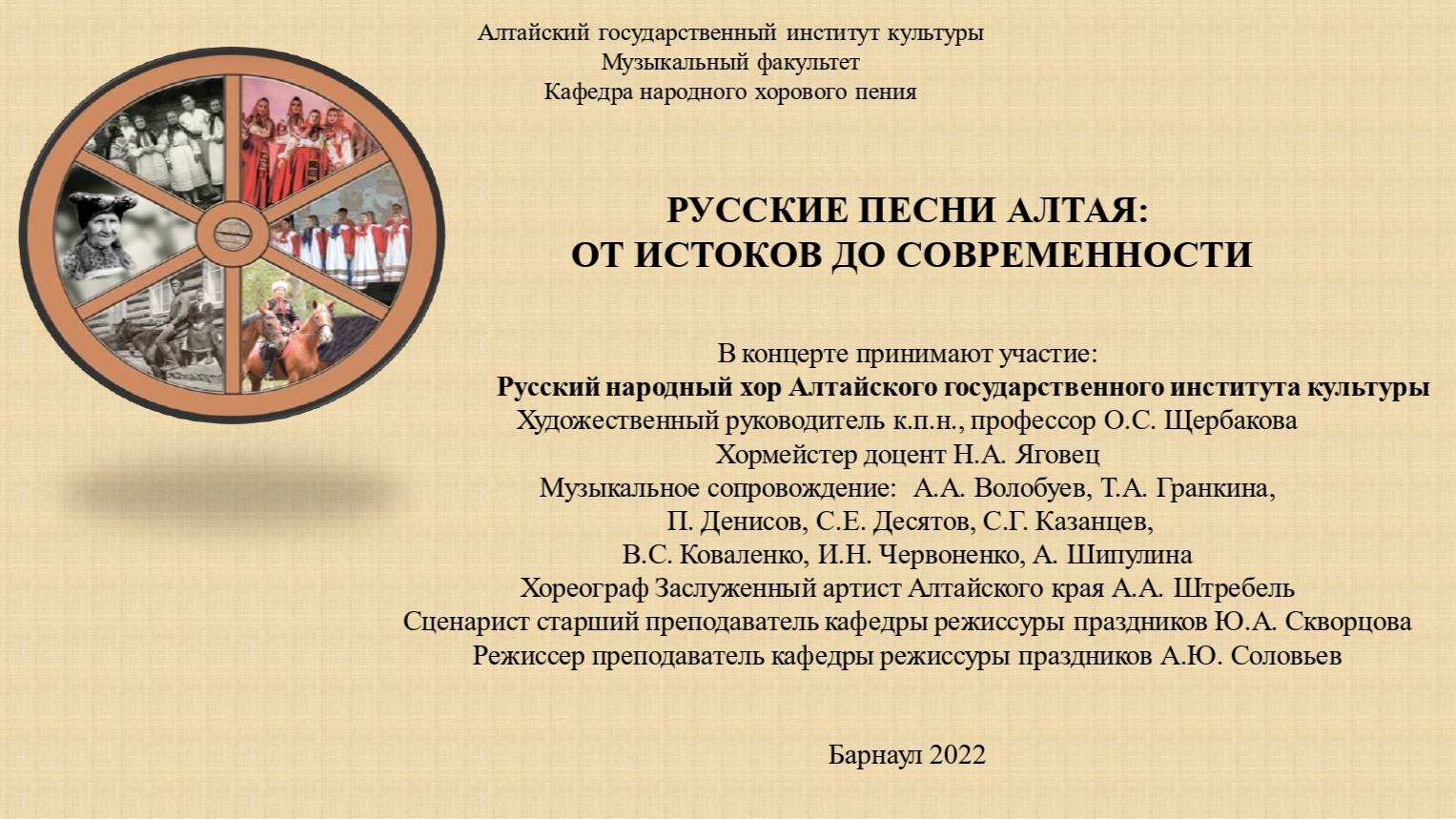 Алтайский государственный институт культуры
Музыкальный факультет
Кафедра народного хорового пения

РУССКИЕ ПЕСНИ АЛТАЯ:
ОТ ИСТОКОВ ДО СОВРЕМЕННОСТИ

В концерте принимают участие:
Русский народный хор Алтайского государственного института культуры
Художественный руководитель к.п.н., профессор О.С. Щербакова
Хормейстер доцент Н.А. Яговец
Музыкальное сопровождение: А.А. Волобуев, Т.А. Гранкина,
П. Денисов, С.Е. Десятов, С.Г. Казанцев,
В.С. Коваленко, И.Н. Червоненко, А. Шипулина
Хореограф Заслуженный артист Алтайского края А.А. Штребель
Сценарист старший преподаватель кафедры режиссуры праздников Ю.А. Скворцова
Режиссер преподаватель кафедры режиссуры праздников А.Ю. Соловьев

Барнаул 2022